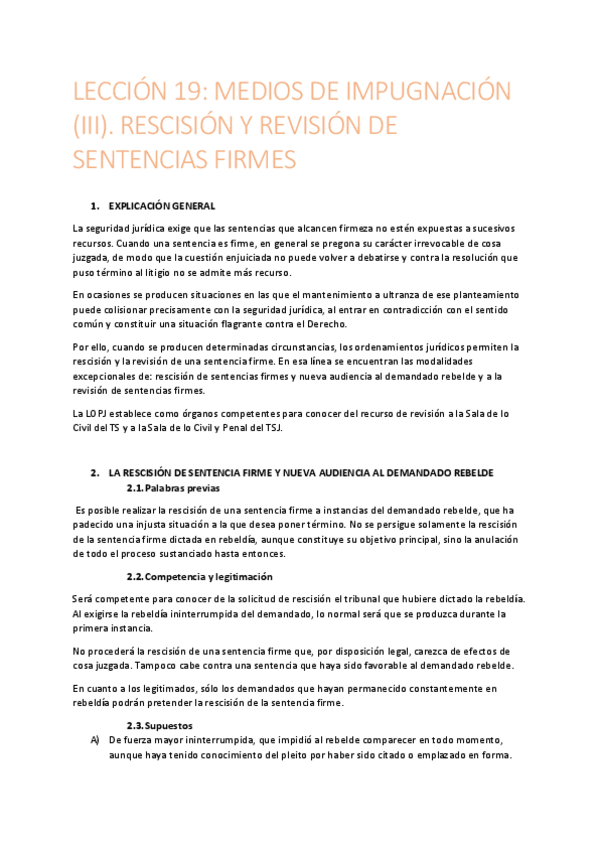 LECCIÓN 19: MEDIOS DE IMPUGNACIÓN (III). RESCISIÓN Y REVISIÓN DE SENTENCIAS FIRMES

1. EXPLICACIÓN GENERAL

La seguridad jurídica exige que las sentencias que alcancen firmeza no estén expuestas a sucesivos recursos. Cuando una sentencia es firme, en general se pregona su carácter irrevocable de cosa juzgada, de modo que la cuestión enjuiciada no puede volver a debatirse y contra la resolución que puso término al litigio no se admite más recurso.

En ocasiones se producen situaciones en las que el mantenimiento a ultranza de ese planteamiento puede colisionar precisamente con la seguridad jurídica, al entrar en contradicción con el sentido común y constituir una situación flagrante contra el Derecho.

Por ello, cuando se producen determinadas circunstancias, los ordenamientos jurídicos permiten la rescisión y la revisión de una sentencia firme. En esa línea se encuentran las modalidades excepcionales de: rescisión de sentencias firmes y nueva audiencia al demandado rebelde y a la revisión de sentencias firmes.

La LOPJ establece como órganos competentes para conocer del recurso de revisión a la Sala de lo Civil del TS y a la Sala de lo Civil y Penal del TSJ.

2. LA RESCISIÓN DE SENTENCIA FIRME Y NUEVA AUDIENCIA AL DEMANDADO REBELDE

2.1. Palabras previas

Es posible realizar la rescisión de una sentencia firme a instancias del demandado rebelde, que ha padecido una injusta situación a la que desea poner término. No se persigue solamente la rescisión de la sentencia firme dictada en rebeldía, aunque constituye su objetivo principal, sino la anulación de todo el proceso sustanciado hasta entonces.

2.2. Competencia y legitimación

Será competente para conocer de la solicitud de rescisión el tribunal que hubiere dictado la rebeldía. Al exigirse la rebeldía ininterrumpida del demandado, lo normal será que se produzca durante la primera instancia.

No procederá la rescisión de una sentencia firme que, por disposición legal, carezca de efectos de cosa juzgada. Tampoco cabe contra una sentencia que haya sido favorable al demandado rebelde.

En cuanto a los legitimados, sólo los demandados que hayan permanecido constantemente en rebeldía podrán pretender la rescisión de la sentencia firme.

2.3. Supuestos

A) De fuerza mayor ininterrumpida, que impidió al rebelde comparecer en todo momento, aunque haya tenido conocimiento del pleito por haber sido citado o emplazado en forma.